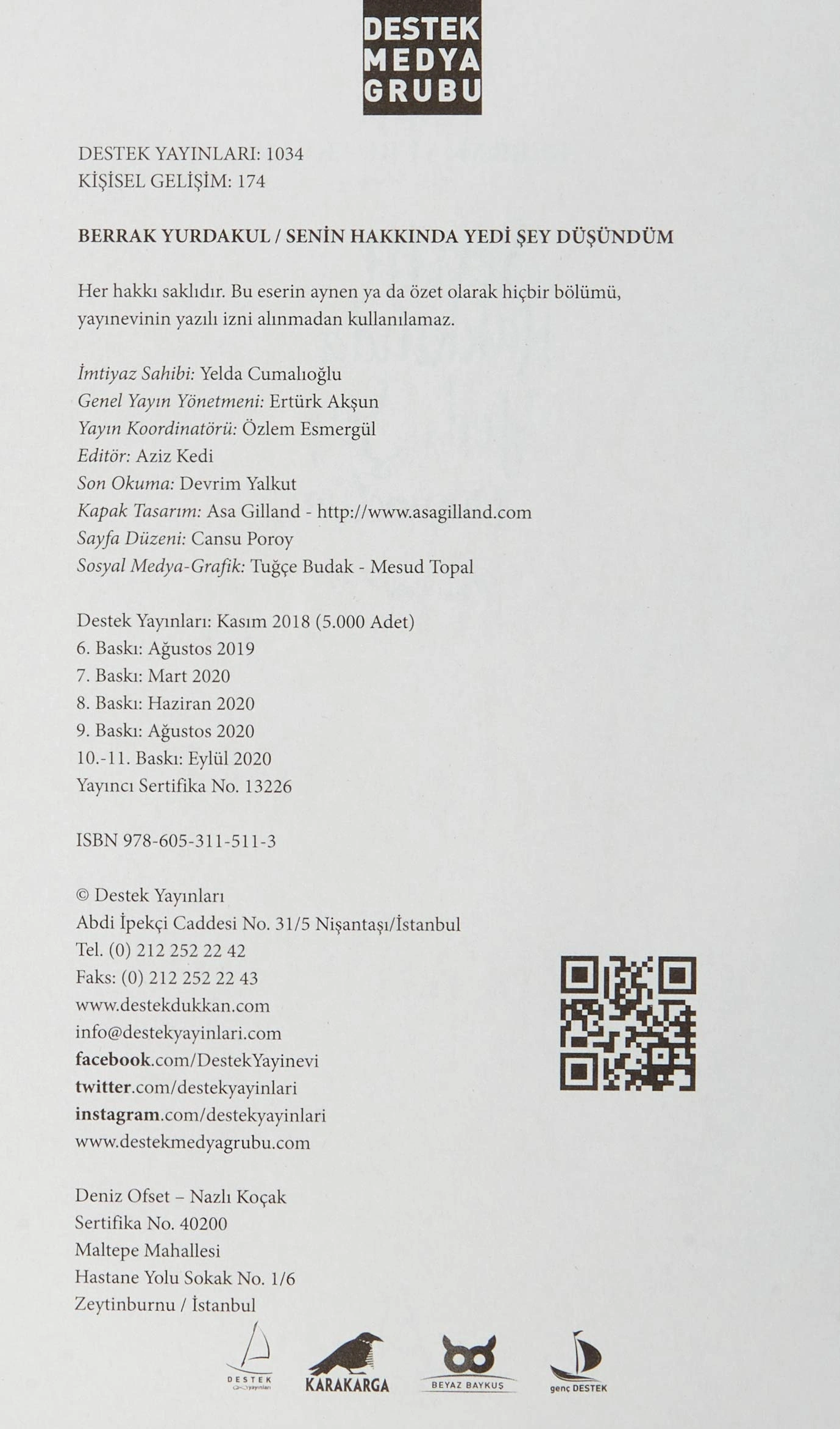 DESTEK MEDYA GRUBU

DESTEK YAYINLARI: 1034
KİŞİSEL GELİŞİM: 174

BERRAK YURDAKUL / SENİN HAKKINDA YEDİ ŞEY DÜŞÜNDÜM

Her hakkı saklıdır. Bu eserin aynen ya da özet olarak hiçbir bölümü, yayınevinin yazılı izni alınmadan kullanılamaz.

İmtiyaz Sahibi: Yelda Cumalıoğlu
Genel Yayın Yönetmeni: Ertürk Akşun
Yayın Koordinatörü: Özlem Esmergül
Editör: Aziz Kedi
Son Okuma: Devrim Yalkut
Kapak Tasarım: Asa Gilland - http://www.asagilland.com
Sayfa Düzeni: Cansu Poroy
Sosyal Medya-Grafik: Tuğçe Budak - Mesud Topal

Destek Yayınları: Kasım 2018 (5.000 Adet)
6. Baskı: Ağustos 2019
7. Baskı: Mart 2020
8. Baskı: Haziran 2020
9. Baskı: Ağustos 2020
10.-11. Baskı: Eylül 2020
Yayıncı Sertifika No. 13226

ISBN 978-605-311-511-3

© Destek Yayınları
Abdi İpekçi Caddesi No. 31/5 Nişantaşı/İstanbul
Tel. (0) 212 252 22 42
Faks: (0) 212 252 22 43
www.destekdukkan.com
info@destekyayinlari.com
facebook.com/DestekYayinevi
twitter.com/destekyayinlari
instagram.com/destekyayinlari
www.destekmedyagrubu.com

Deniz Ofset – Nazlı Koçak
Sertifika No. 40200
Maltepe Mahallesi
Hastane Yolu Sokak No. 1/6
Zeytinburnu / İstanbul

DESTEK yayınları
KARAKARGA
BEYAZ BAYKUŞ
genç DESTEK